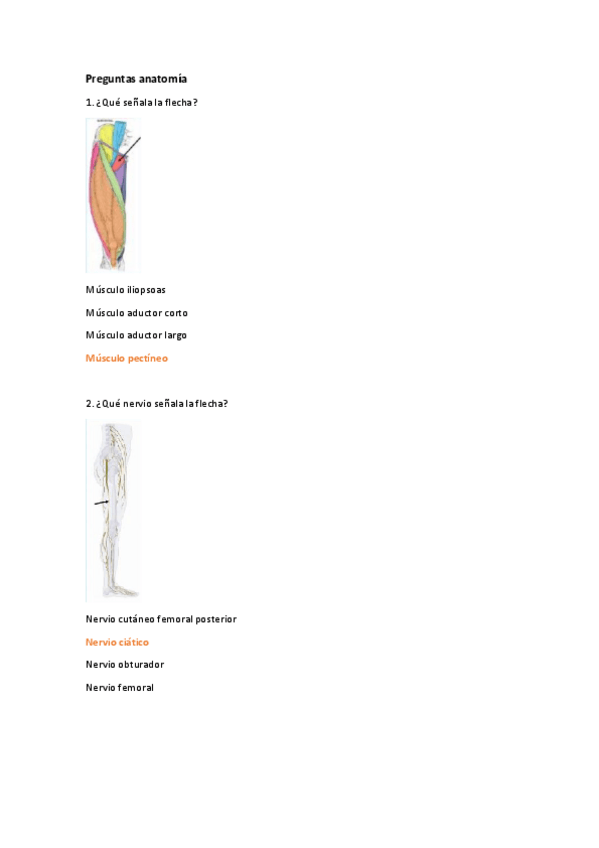 Preguntas anatomía

1. ¿Qué señala la flecha?

Músculo iliopsoas

Músculo aductor corto

Músculo aductor largo

Músculo pectíneo

2. ¿Qué nervio señala la flecha?

Nervio cutáneo femoral posterior

Nervio ciático

Nervio obturador

Nervio femoral